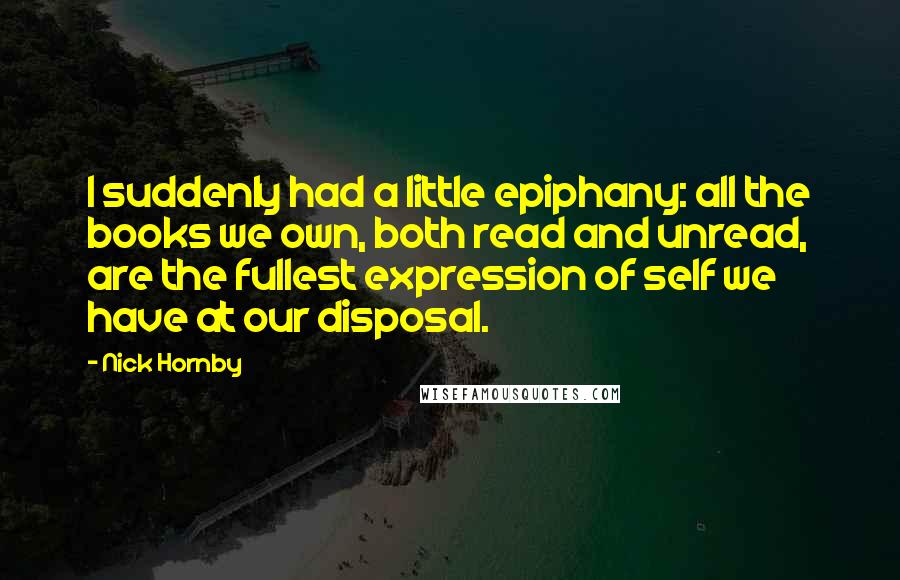 I suddenly had a little epiphany: all the books we own, both read and unread, are the fullest expression of self we have at our disposal.

- Nick Hornby

WISEFAMOUSQUOTES.COM